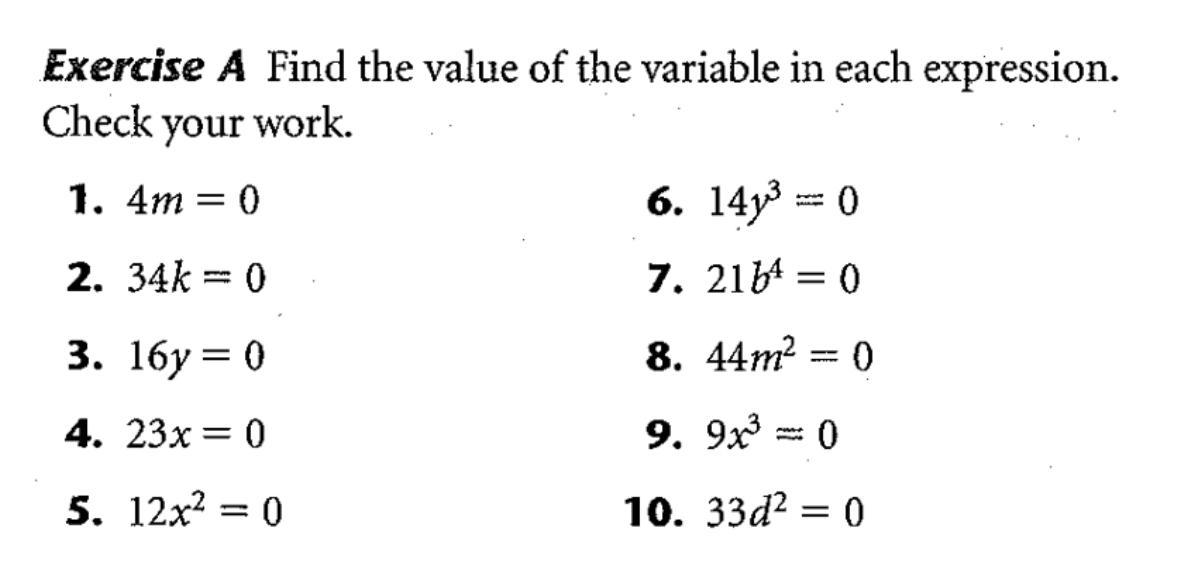 Exercise A Find the value of the variable in each expression. Check your work.

1. $4m = 0$

2. $34k = 0$

3. $16y = 0$

4. $23x = 0$

5. $12x^2 = 0$

6. $14y^3 = 0$

7. $21b^4 = 0$

8. $44m^2 = 0$

9. $9x^3 = 0$

10. $33d^2 = 0$